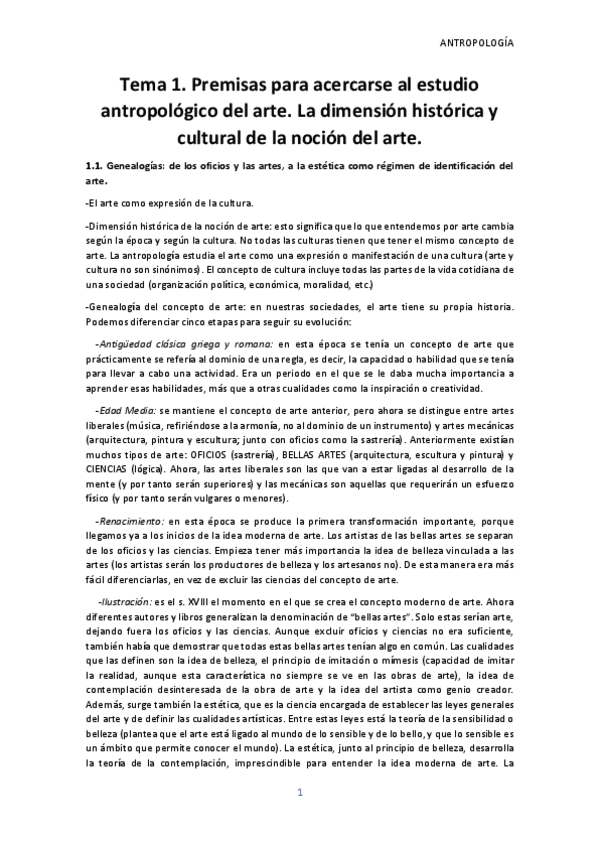 ANTROPOLOGÍA

Tema 1. Premisas para acercarse al estudio antropológico del arte. La dimensión histórica y cultural de la noción del arte.

1.1. Genealogías: de los oficios y las artes, a la estética como régimen de identificación del arte.

-El arte como expresión de la cultura.

-Dimensión histórica de la noción de arte: esto significa que lo que entendemos por arte cambia según la época y según la cultura. No todas las culturas tienen que tener el mismo concepto de arte. La antropología estudia el arte como una expresión o manifestación de una cultura (arte y cultura no son sinónimos). El concepto de cultura incluye todas las partes de la vida cotidiana de una sociedad (organización política, económica, moralidad, etc.)

-Genealogía del concepto de arte: en nuestras sociedades, el arte tiene su propia historia. Podemos diferenciar cinco etapas para seguir su evolución:

-Antigüedad clásica griega y romana: en esta época se tenía un concepto de arte que prácticamente se refería al dominio de una regla, es decir, la capacidad o habilidad que se tenía para llevar a cabo una actividad. Era un periodo en el que se le daba mucha importancia a aprender esas habilidades, más que a otras cualidades como la inspiración o creatividad.

-Edad Media: se mantiene el concepto de arte anterior, pero ahora se distingue entre artes liberales (música, refiriéndose a la armonía, no al dominio de un instrumento) y artes mecánicas (arquitectura, pintura y escultura; junto con oficios como la sastrería). Anteriormente existían muchos tipos de arte: OFICIOS (sastrería), BELLAS ARTES (arquitectura, escultura y pintura) y CIENCIAS (lógica). Ahora, las artes liberales son las que van a estar ligadas al desarrollo de la mente (y por tanto serán superiores) y las mecánicas son aquellas que requerirán un esfuerzo físico (y por tanto serán vulgares o menores).

-Renacimiento: en esta época se produce la primera transformación importante, porque llegamos ya a los inicios de la idea moderna de arte. Los artistas de las bellas artes se separan de los oficios y las ciencias. Empieza tener más importancia la idea de belleza vinculada a las artes (los artistas serán los productores de belleza y los artesanos no). De esta manera era más fácil diferenciarlas, en vez de excluir las ciencias del concepto de arte.

-Ilustración: es el s. XVIII el momento en el que se crea el concepto moderno de arte. Ahora diferentes autores y libros generalizan la denominación de "bellas artes". Solo estas serían arte, dejando fuera los oficios y las ciencias. Aunque excluir oficios y ciencias no era suficiente, también había que demostrar que todas estas bellas artes tenían algo en común. Las cualidades que las definen son la idea de belleza, el principio de imitación o mímesis (capacidad de imitar la realidad, aunque esta característica no siempre se ve en las obras de arte), la idea de contemplación desinteresada de la obra de arte y la idea del artista como genio creador. Además, surge también la estética, que es la ciencia encargada de establecer las leyes generales del arte y de definir las cualidades artísticas. Entre estas leyes está la teoría de la sensibilidad o belleza (plantea que el arte está ligado al mundo de lo sensible y de lo bello, y que lo sensible es un ámbito que permite conocer el mundo). La estética, junto al principio de belleza, desarrolla la teoría de la contemplación, imprescindible para entender la idea moderna de arte. La

1